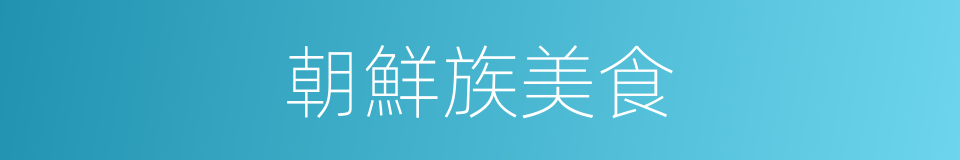 朝鮮族美食